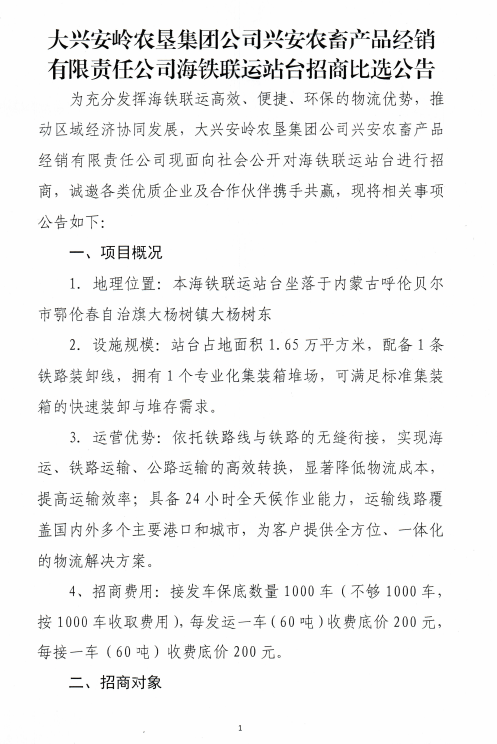 大兴安岭农垦集团公司兴安农畜产品经销有限责任公司海铁联运站台招商比选公告

为充分发挥海铁联运高效、便捷、环保的物流优势，推动区域经济协同发展，大兴安岭农垦集团公司兴安农畜产品经销有限责任公司现面向社会公开对海铁联运站台进行招商，诚邀各类优质企业及合作伙伴携手共赢，现将相关事项公告如下：

一、项目概况

1. 地理位置：本海铁联运站台坐落于内蒙古呼伦贝尔市鄂伦春自治旗大杨树镇大杨树东

2. 设施规模：站台占地面积 1.65 万平方米，配备 1 条铁路装卸线，拥有 1 个专业化集装箱堆场，可满足标准集装箱的快速装卸与堆存需求。

3. 运营优势：依托铁路线与铁路的无缝衔接，实现海运、铁路运输、公路运输的高效转换，显著降低物流成本，提高运输效率；具备 24 小时全天候作业能力，运输线路覆盖国内外多个主要港口和城市，为客户提供全方位、一体化的物流解决方案。

4、招商费用：接发车保底数量 1000 车（不够 1000 车，按 1000 车收取费用），每发运一车（60 吨）收费底价 200 元，每接一车（60 吨）收费底价 200 元。

二、招商对象

1